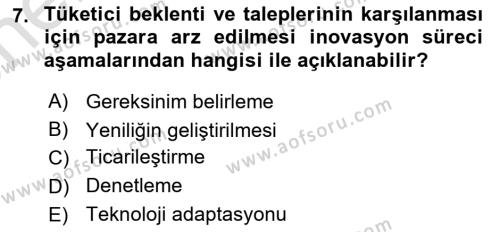 7. Tüketici beklenti ve taleplerinin karşılanması için pazara arz edilmesi inovasyon süreci aşamalarından hangisi ile açıklanabilir?

A) Gereksinim belirleme
B) Yeniliğin geliştirilmesi
C) Ticarileştirme
D) Denetleme
E) Teknoloji adaptasyonu

www.aofsoru.com